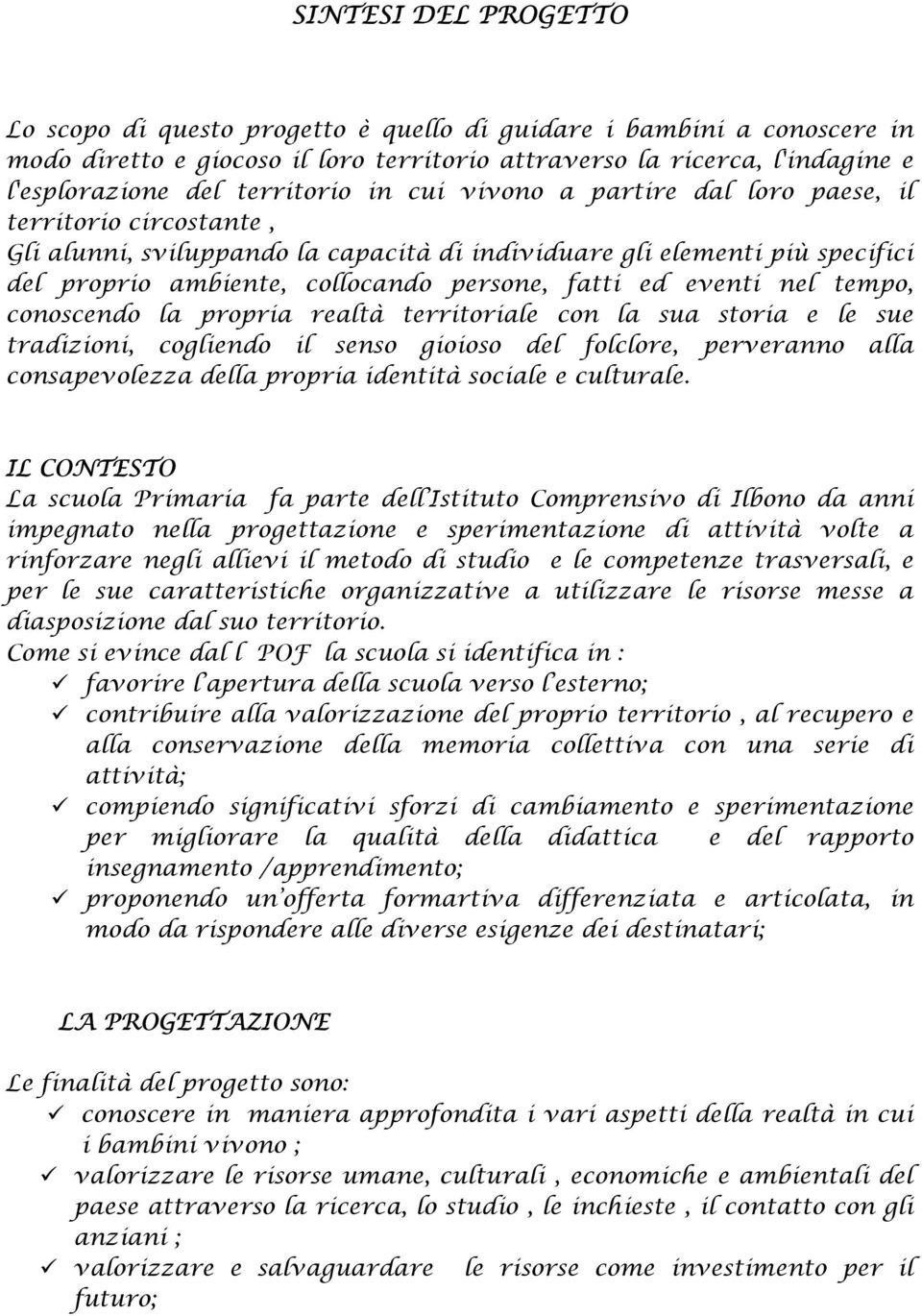 SINTESI DEL PROGETTO

Lo scopo di questo progetto è quello di guidare i bambini a conoscere in modo diretto e giocoso il loro territorio attraverso la ricerca, l'indagine e l'esplorazione del territorio in cui vivono a partire dal loro paese, il territorio circostante ,
Gli alunni, sviluppando la capacità di individuare gli elementi più specifici del proprio ambiente, collocando persone, fatti ed eventi nel tempo, conoscendo la propria realtà territoriale con la sua storia e le sue tradizioni, cogliendo il senso gioioso del folclore, perveranno alla consapevolezza della propria identità sociale e culturale.

IL CONTESTO
La scuola Primaria fa parte dell'Istituto Comprensivo di Ilbono da anni impegnato nella progettazione e sperimentazione di attività volte a rinforzare negli allievi il metodo di studio e le competenze trasversali, e per le sue caratteristiche organizzative a utilizzare le risorse messe a diasposizione dal suo territorio.
Come si evince dal l POF la scuola si identifica in :
✓ favorire l'apertura della scuola verso l'esterno;
✓ contribuire alla valorizzazione del proprio territorio , al recupero e alla conservazione della memoria collettiva con una serie di attività;
✓ compiendo significativi sforzi di cambiamento e sperimentazione per migliorare la qualità della didattica e del rapporto insegnamento /apprendimento;
✓ proponendo un'offerta formartiva differenziata e articolata, in modo da rispondere alle diverse esigenze dei destinatari;

LA PROGETTAZIONE

Le finalità del progetto sono:
✓ conoscere in maniera approfondita i vari aspetti della realtà in cui i bambini vivono ;
✓ valorizzare le risorse umane, culturali , economiche e ambientali del paese attraverso la ricerca, lo studio , le inchieste , il contatto con gli anziani ;
✓ valorizzare e salvaguardare le risorse come investimento per il futuro;